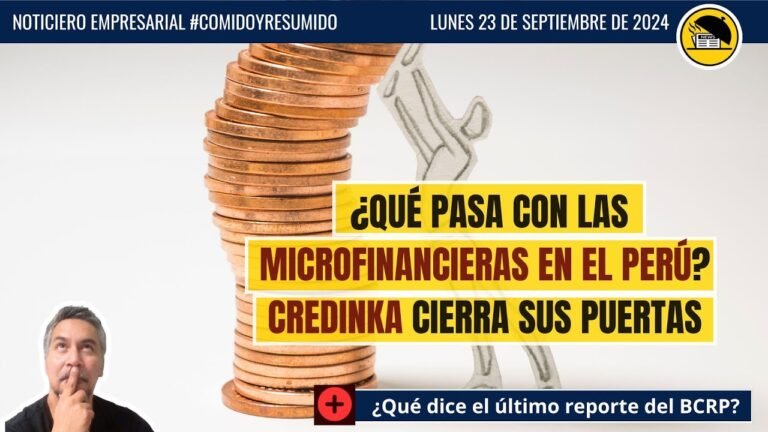 NOTICIERO EMPRESARIAL #COMIDOYRESUMIDO

LUNES 23 DE SEPTIEMBRE DE 2024

NEWS

¿QUÉ PASA CON LAS MICROFINANCIERAS EN EL PERÚ? CREDINKA CIERRA SUS PUERTAS

+

¿Qué dice el último reporte del BCRP?